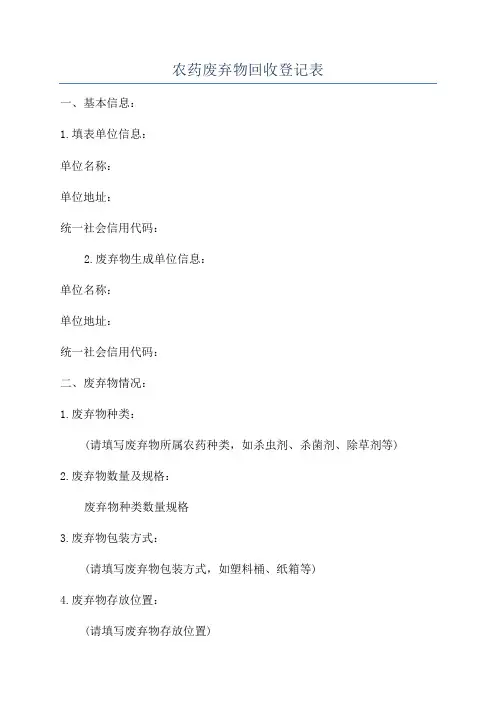 农药废弃物回收登记表

一、基本信息：

1.填表单位信息：

单位名称：

单位地址：

统一社会信用代码：

2.废弃物生成单位信息：

单位名称：

单位地址：

统一社会信用代码：

二、废弃物情况：

1.废弃物种类：

（请填写废弃物所属农药种类，如杀虫剂、杀菌剂、除草剂等）

2.废弃物数量及规格：

废弃物种类数量规格

3.废弃物包装方式：

（请填写废弃物包装方式，如塑料桶、纸箱等）

4.废弃物存放位置：

（请填写废弃物存放位置）